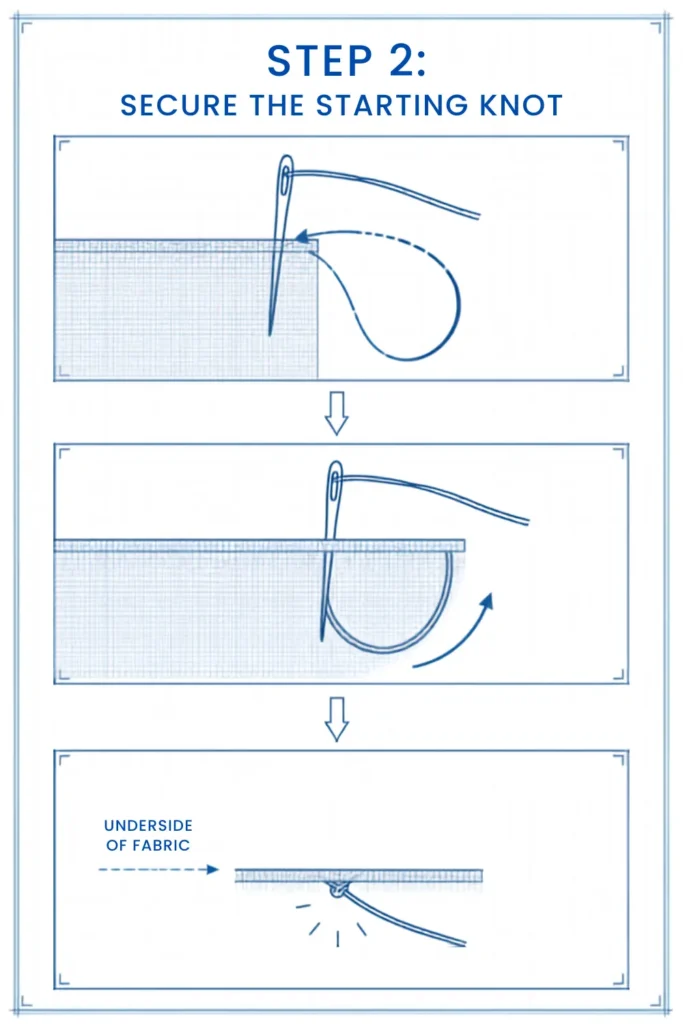 STEP 2:
SECURE THE STARTING KNOT

UNDERSIDE OF FABRIC